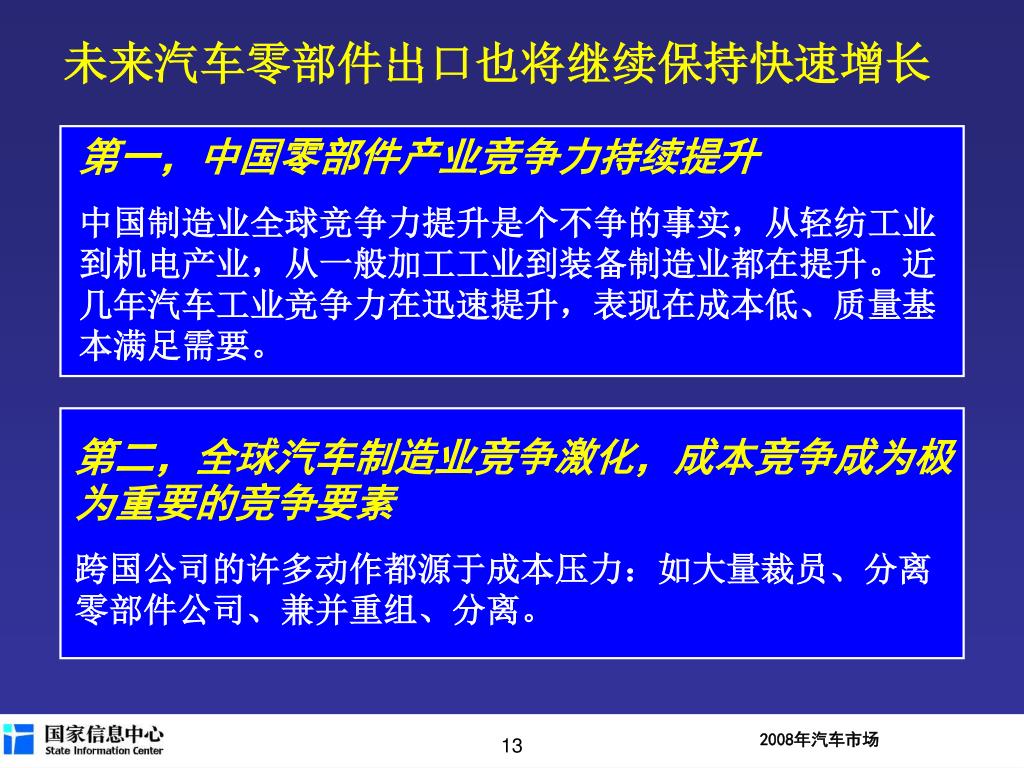 未来汽车零部件出口也将继续保持快速增长

第一，中国零部件产业竞争力持续提升

中国制造业全球竞争力提升是个不争的事实，从轻纺工业到机电产业，从一般加工工业到装备制造业都在提升。近几年汽车工业竞争力在迅速提升，表现在成本低、质量基本满足需要。

第二，全球汽车制造业竞争激化，成本竞争成为极为重要的竞争要素

跨国公司的许多动作都源于成本压力：如大量裁员、分离零部件公司、兼并重组、分离。

国家信息中心
State Information Center

13

2008年汽车市场